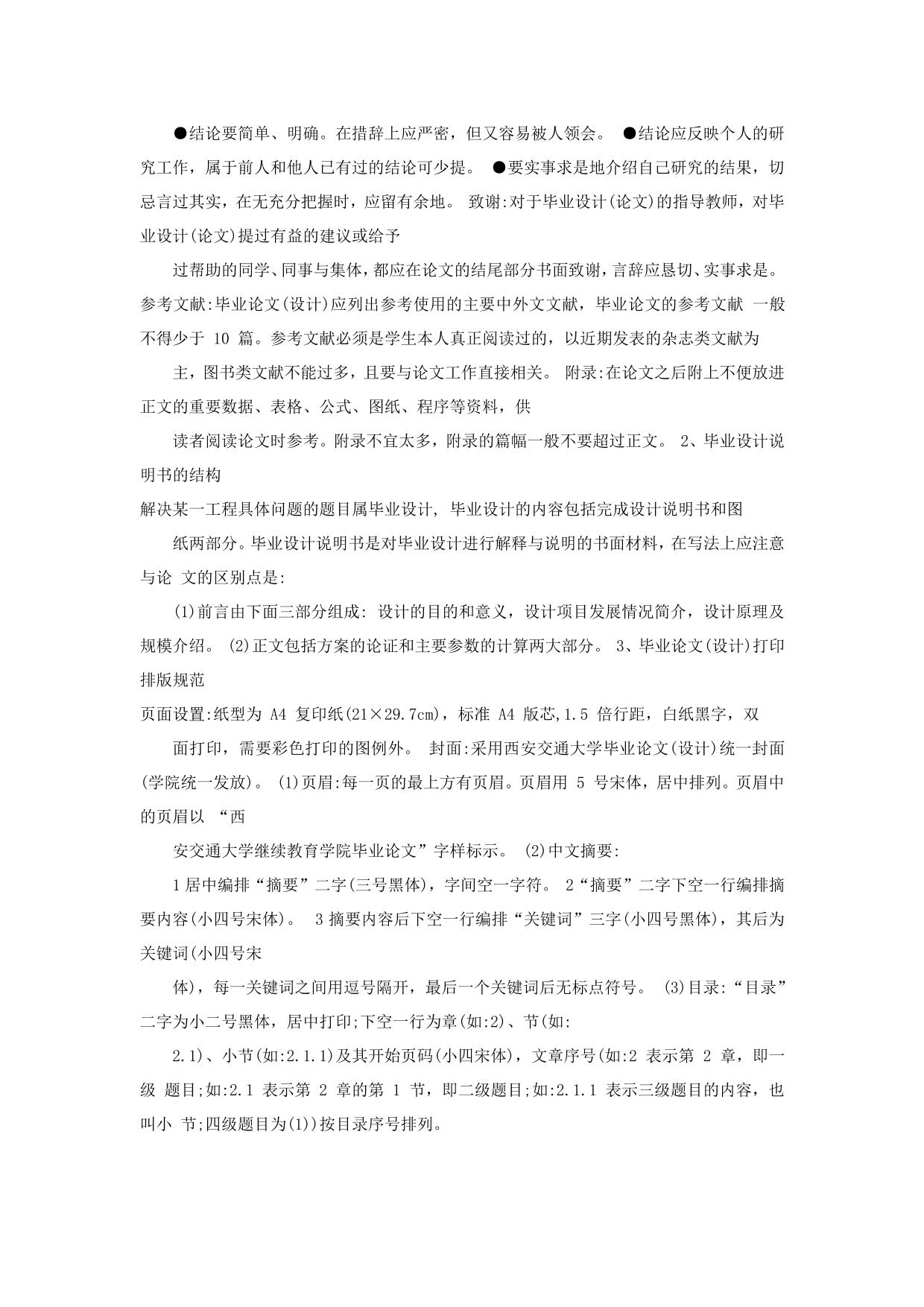 ●结论要简单、明确。在措辞上应严密，但又容易被人领会。 ●结论应反映个人的研究工作，属于前人和他人已有过的结论可少提。 ●要实事求是地介绍自己研究的结果，切忌言过其实，在无充分把握时，应留有余地。 致谢:对于毕业设计(论文)的指导教师，对毕业设计(论文)提过有益的建议或给予

过帮助的同学、同事与集体，都应在论文的结尾部分书面致谢，言辞应恳切、实事求是。 参考文献:毕业论文(设计)应列出参考使用的主要中外文文献，毕业论文的参考文献 一般不得少于 10 篇。参考文献必须是学生本人真正阅读过的，以近期发表的杂志类文献为

主，图书类文献不能过多，且要与论文工作直接相关。 附录:在论文之后附上不便放进正文的重要数据、表格、公式、图纸、程序等资料，供

读者阅读论文时参考。附录不宜太多，附录的篇幅一般不要超过正文。 2、毕业设计说明书的结构

解决某一工程具体问题的题目属毕业设计, 毕业设计的内容包括完成设计说明书和图

纸两部分。毕业设计说明书是对毕业设计进行解释与说明的书面材料，在写法上应注意与论 文的区别点是:

(1)前言由下面三部分组成: 设计的目的和意义，设计项目发展情况简介，设计原理及规模介绍。 (2)正文包括方案的论证和主要参数的计算两大部分。 3、毕业论文(设计)打印排版规范

页面设置:纸型为 A4 复印纸(21×29.7cm)，标准 A4 版芯,1.5 倍行距，白纸黑字，双

面打印，需要彩色打印的图例外。 封面:采用西安交通大学毕业论文(设计)统一封面(学院统一发放)。 (1)页眉:每一页的最上方有页眉。页眉用 5 号宋体，居中排列。页眉中的页眉以 “西

安交通大学继续教育学院毕业论文”字样标示。 (2)中文摘要:

1 居中编排“摘要”二字(三号黑体)，字间空一字符。 2“摘要”二字下空一行编排摘要内容(小四号宋体)。 3 摘要内容后下空一行编排“关键词”三字(小四号黑体)，其后为关键词(小四号宋

体)，每一关键词之间用逗号隔开，最后一个关键词后无标点符号。 (3)目录:“目录”二字为小二号黑体，居中打印;下空一行为章(如:2)、节(如:

2.1)、小节(如:2.1.1)及其开始页码(小四宋体)，文章序号(如:2 表示第 2 章，即一级 题目;如:2.1 表示第 2 章的第 1 节，即二级题目;如:2.1.1 表示三级题目的内容，也叫小 节;四级题目为(1))按目录序号排列。